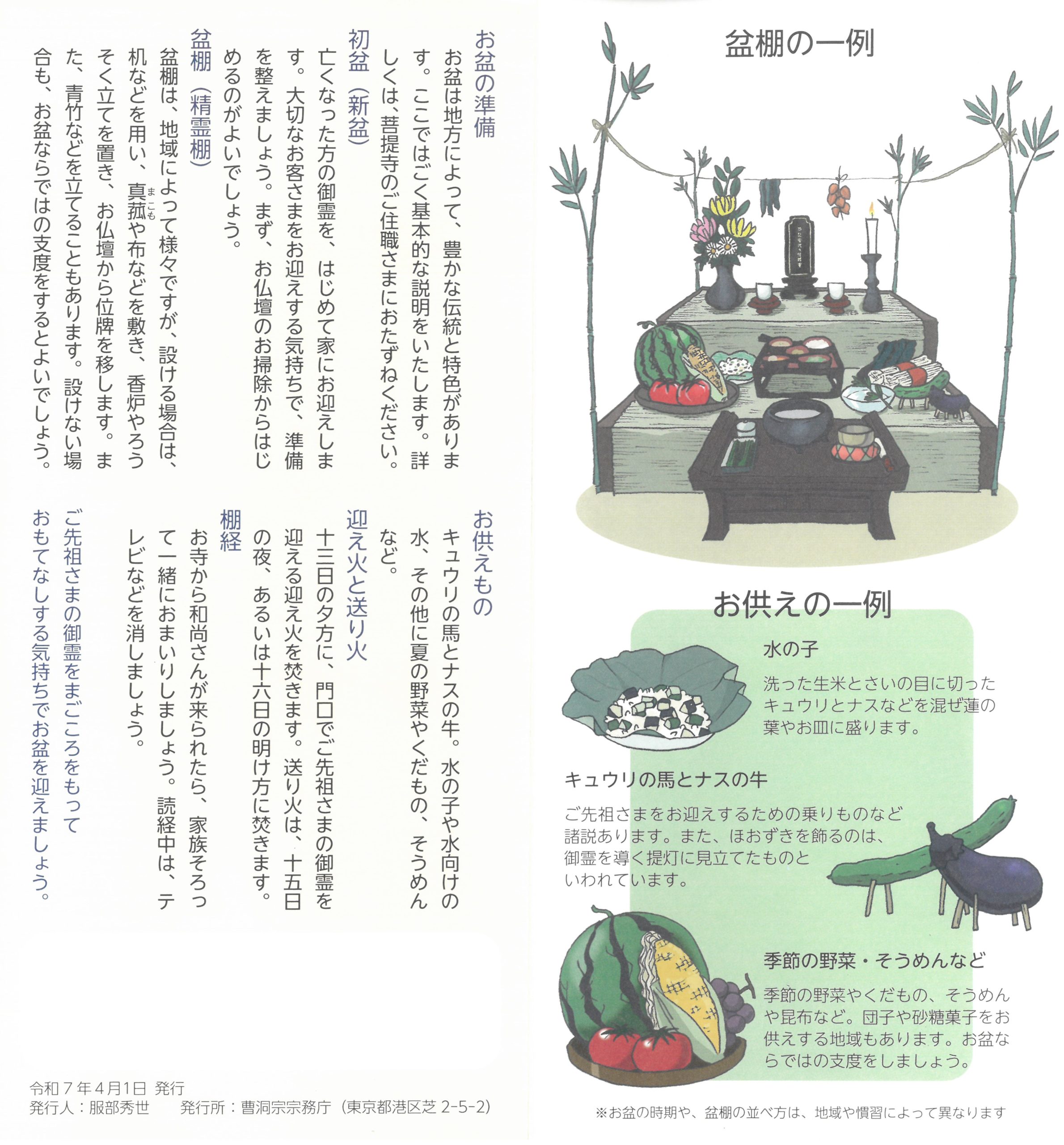 お盆の準備

お盆は地方によって、豊かな伝統と特色があります。ここではごく基本的な説明をいたします。詳しくは、菩提寺のご住職さまにおたずねください。

初盆（新盆）

亡くなった方の御霊を、はじめて家にお迎えします。大切なお客さまをお迎えする気持ちで、準備を整えましょう。まず、お仏壇のお掃除からはじめるのがよいでしょう。

盆棚（精霊棚）

盆棚は、地域によって様々ですが、設ける場合は、机などを用い、真菰（まこも）や布などを敷き、香炉やろうそく立てを置き、お仏壇から位牌を移します。また、青竹などを立てることもあります。設けない場合も、お盆ならではの支度をするとよいでしょう。

お供えもの

キュウリの馬とナスの牛。水の子や水向けの水、その他に夏の野菜やくだもの、そうめんなど。

迎え火と送り火

十三日の夕方に、門口でご先祖さまの御霊を迎える迎え火を焚きます。送り火は、十五日の夜、あるいは十六日の明け方に焚きます。

棚経

お寺から和尚さんが来られたら、家族そろって一緒におまいりしましょう。読経中は、テレビなどを消しましょう。

ご先祖さまの御霊をまごころをもっておもてなしする気持ちでお盆を迎えましょう。

令和７年４月１日 発行
発行人：服部秀世　　発行所：曹洞宗宗務庁（東京都港区芝 2-5-2）

盆棚の一例

お供えの一例

水の子

洗った生米とさいの目に切ったキュウリとナスなどを混ぜ蓮の葉やお皿に盛ります。

キュウリの馬とナスの牛

ご先祖さまをお迎えするための乗りものなど諸説あります。また、ほおずきを飾るのは、御霊を導く提灯に見立てたものといわれています。

季節の野菜・そうめんなど

季節の野菜やくだもの、そうめんや昆布など。団子や砂糖菓子をお供えする地域もあります。お盆ならではの支度をしましょう。

※お盆の時期や、盆棚の並べ方は、地域や慣習によって異なります